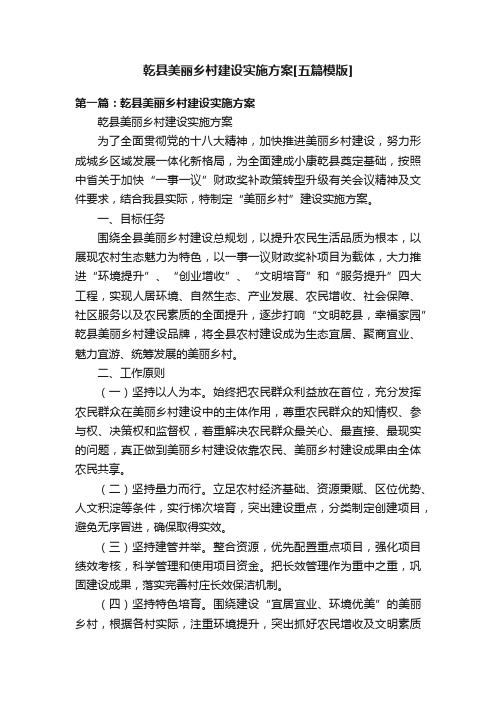 乾县美丽乡村建设实施方案[五篇模版]

第一篇：乾县美丽乡村建设实施方案

乾县美丽乡村建设实施方案

为了全面贯彻党的十八大精神，加快推进美丽乡村建设，努力形成城乡区域发展一体化新格局，为全面建成小康乾县奠定基础，按照中省关于加快“一事一议”财政奖补政策转型升级有关会议精神及文件要求，结合我县实际，特制定“美丽乡村”建设实施方案。

一、目标任务

围绕全县美丽乡村建设总规划，以提升农民生活品质为根本，以展现农村生态魅力为特色，以一事一议财政奖补项目为载体，大力推进“环境提升”、“创业增收”、“文明培育”和“服务提升”四大工程，实现人居环境、自然生态、产业发展、农民增收、社会保障、社区服务以及农民素质的全面提升，逐步打响“文明乾县，幸福家园”乾县美丽乡村建设品牌，将全县农村建设成为生态宜居、聚商宜业、魅力宜游、统筹发展的美丽乡村。

二、工作原则

（一）坚持以人为本。始终把农民群众利益放在首位，充分发挥农民群众在美丽乡村建设中的主体作用，尊重农民群众的知情权、参与权、决策权和监督权，着重解决农民群众最关心、最直接、最现实的问题，真正做到美丽乡村建设依靠农民、美丽乡村建设成果由全体农民共享。

（二）坚持量力而行。立足农村经济基础、资源禀赋、区位优势、人文积淀等条件，实行梯次培育，突出建设重点，分类制定创建项目，避免无序冒进，确保取得实效。

（三）坚持建管并举。整合资源，优先配置重点项目，强化项目绩效考核，科学管理和使用项目资金。把长效管理作为重中之重，巩固建设成果，落实完善村庄长效保洁机制。

（四）坚持特色培育。围绕建设“宜居宜业、环境优美”的美丽乡村，根据各村实际，注重环境提升，突出抓好农民增收及文明素质